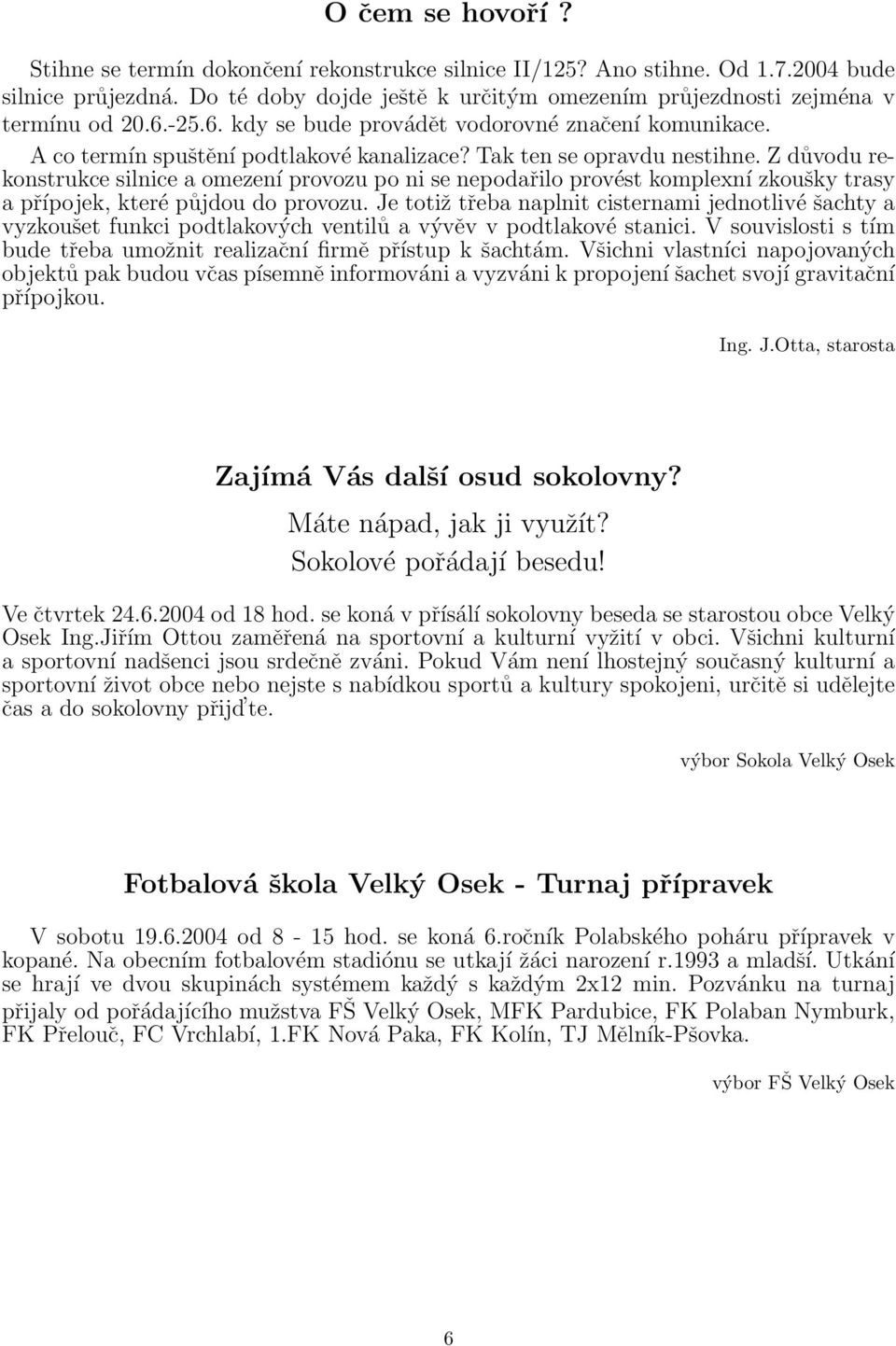 O čem se hovoří ?

Stihne se termín dokončení rekonstrukce silnice II/125? Ano stihne. Od 1.7.2004 bude silnice průjezdná. Do té doby dojde ještě k určitým omezením průjezdnosti zejména v termínu od 20.6.-25.6. kdy se bude provádět vodorovné značení komunikace.
A co termín spuštění podtlakové kanalizace? Tak ten se opravdu nestihne. Z důvodu rekonstrukce silnice a omezení provozu po ni se nepodařilo provést komplexní zkoušky trasy a přípojek, které půjdou do provozu. Je totiž třeba naplnit cisternami jednotlivé šachty a vyzkoušet funkci podtlakových ventilů a vývěv v podtlakové stanici. V souvislosti s tím bude třeba umožnit realizační firmě přístup k šachtám. Všichni vlastníci napojovaných objektů pak budou včas písemně informováni a vyzváni k propojení šachet svojí gravitační přípojkou.

Ing. J.Otta, starosta

Zajímá Vás další osud sokolovny?
Máte nápad, jak ji využít?
Sokolové pořádají besedu!

Ve čtvrtek 24.6.2004 od 18 hod. se koná v přísálí sokolovny beseda se starostou obce Velký Osek Ing.Jiřím Ottou zaměřená na sportovní a kulturní vyžití v obci. Všichni kulturní a sportovní nadšenci jsou srdečně zváni. Pokud Vám není lhostejný současný kulturní a sportovní život obce nebo nejste s nabídkou sportů a kultury spokojeni, určitě si udělejte čas a do sokolovny přijďte.

výbor Sokola Velký Osek

Fotbalová škola Velký Osek - Turnaj přípravek

V sobotu 19.6.2004 od 8 - 15 hod. se koná 6.ročník Polabského poháru přípravek v kopané. Na obecním fotbalovém stadiónu se utkají žáci narození r.1993 a mladší. Utkání se hrají ve dvou skupinách systémem každý s každým 2x12 min. Pozvánku na turnaj přijaly od pořádajícího mužstva FŠ Velký Osek, MFK Pardubice, FK Polaban Nymburk, FK Přelouč, FC Vrchlabí, 1.FK Nová Paka, FK Kolín, TJ Mělník-Pšovka.

výbor FŠ Velký Osek

6